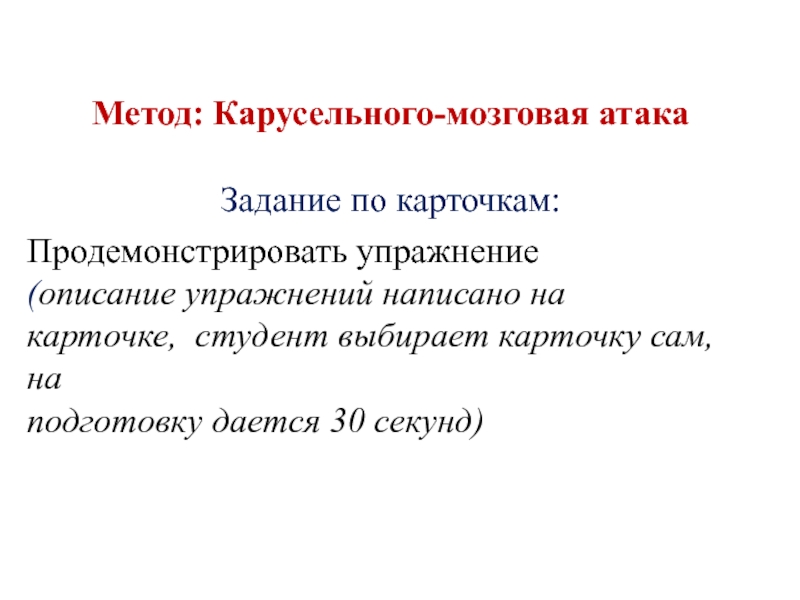 Метод: Карусельного-мозговая атака

Задание по карточкам:

Продемонстрировать упражнение (описание упражнений написано на карточке,  студент выбирает карточку сам, на подготовку дается 30 секунд)